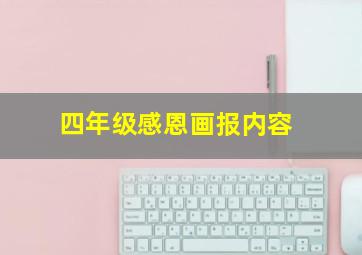 四年级感恩画报内容